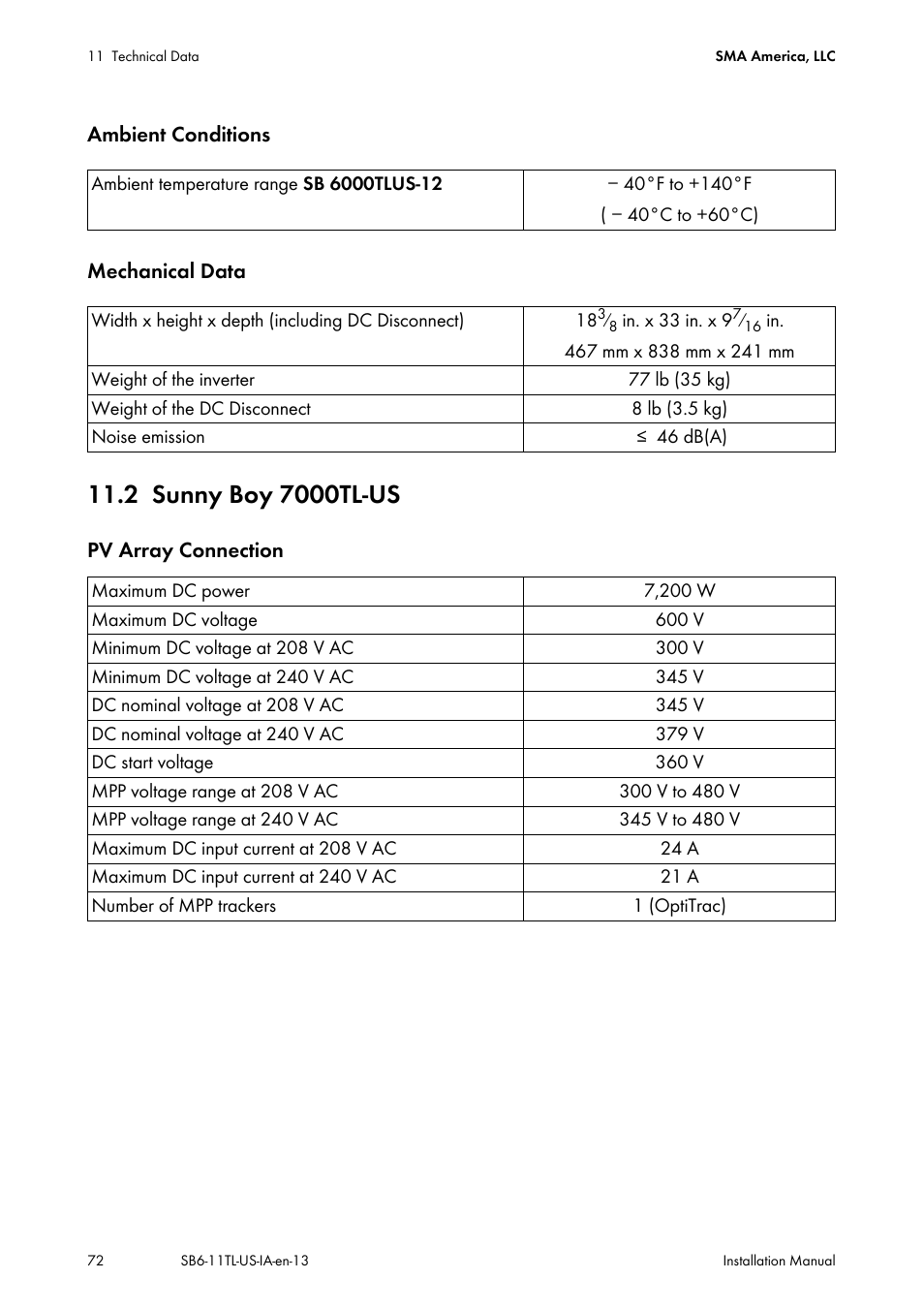 11 Technical Data

SMA America, LLC

Ambient Conditions

| Ambient temperature range SB 6000TLUS-12 | − 40°F to +140°F ( − 40°C to +60°C) |
|---|---|

Mechanical Data

| Width x height x depth (including DC Disconnect) | $18\frac{3}{8}$ in. x 33 in. x $9\frac{7}{16}$ in. 467 mm x 838 mm x 241 mm |
|---|---|
| Weight of the inverter | 77 lb (35 kg) |
| Weight of the DC Disconnect | 8 lb (3.5 kg) |
| Noise emission | ≤ 46 dB(A) |

11.2 Sunny Boy 7000TL-US

PV Array Connection

| Maximum DC power | 7,200 W |
|---|---|
| Maximum DC voltage | 600 V |
| Minimum DC voltage at 208 V AC | 300 V |
| Minimum DC voltage at 240 V AC | 345 V |
| DC nominal voltage at 208 V AC | 345 V |
| DC nominal voltage at 240 V AC | 379 V |
| DC start voltage | 360 V |
| MPP voltage range at 208 V AC | 300 V to 480 V |
| MPP voltage range at 240 V AC | 345 V to 480 V |
| Maximum DC input current at 208 V AC | 24 A |
| Maximum DC input current at 240 V AC | 21 A |
| Number of MPP trackers | 1 (OptiTrac) |

72

SB6-11TL-US-IA-en-13

Installation Manual